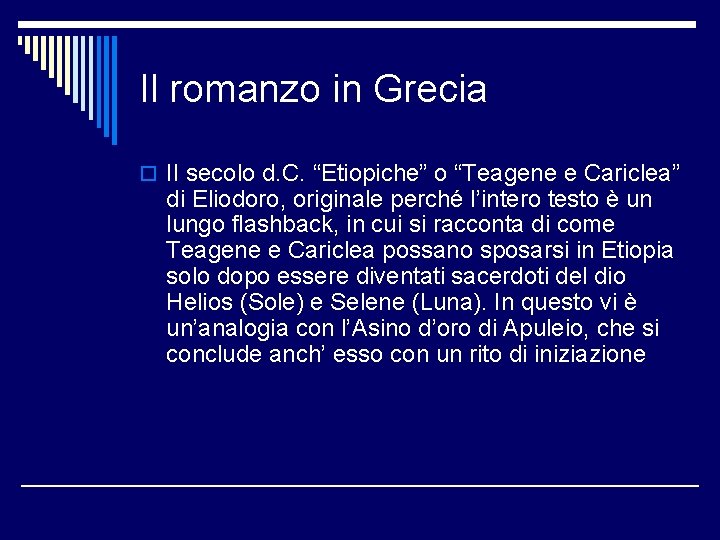 Il romanzo in Grecia

II secolo d.C. “Etiopiche” o “Teagene e Cariclea” di Eliodoro, originale perché l’intero testo è un lungo flashback, in cui si racconta di come Teagene e Cariclea possano sposarsi in Etiopia solo dopo essere diventati sacerdoti del dio Helios (Sole) e Selene (Luna). In questo vi è un’analogia con l’Asino d’oro di Apuleio, che si conclude anch’ esso con un rito di iniziazione